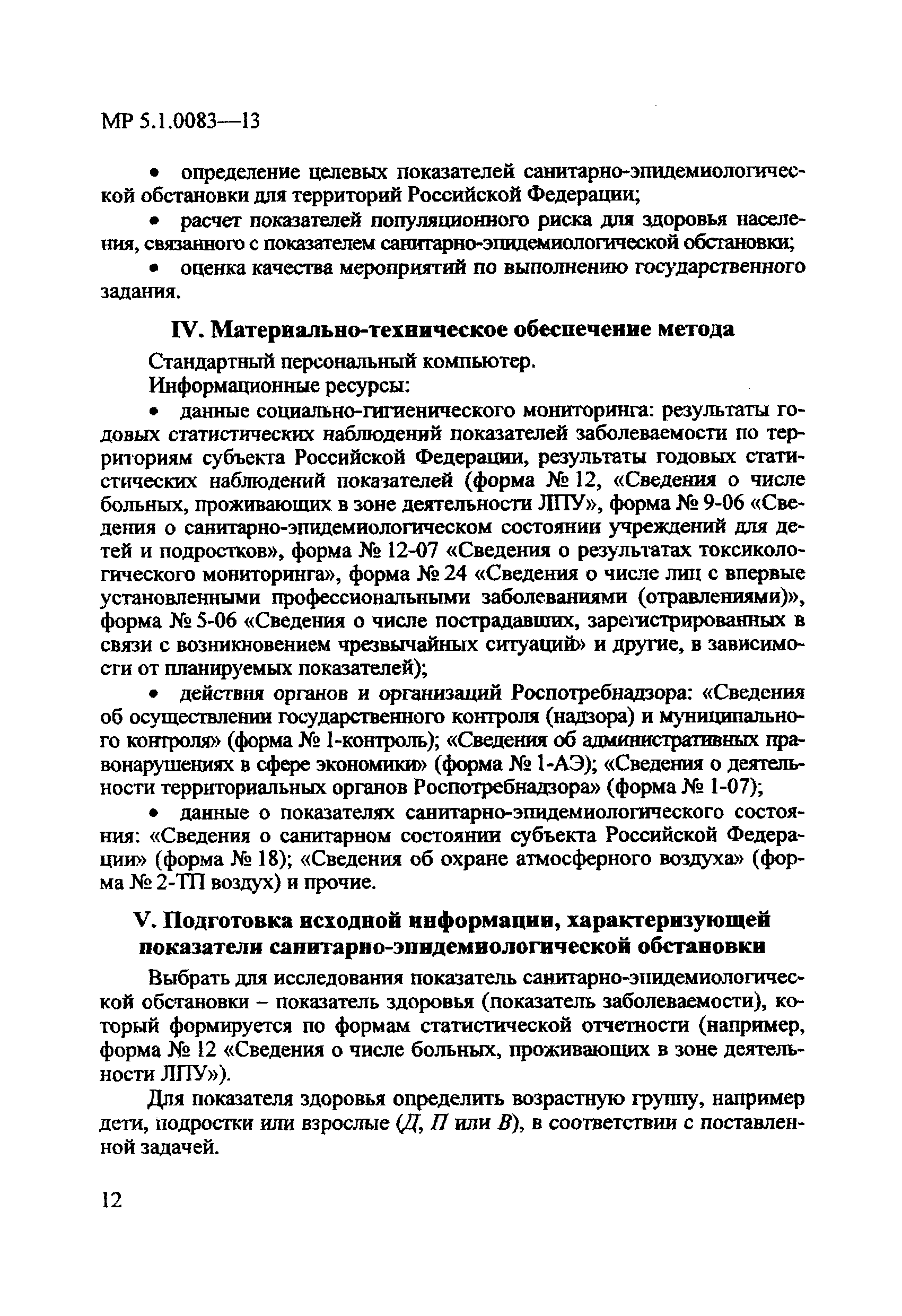 МР 5.1.0083—13

• определение целевых показателей санитарно-эпидемиологической обстановки для территорий Российской Федерации;

• расчет показателей популяционного риска для здоровья населения, связанного с показателем санитарно-эпидемиологической обстановки;

• оценка качества мероприятий по выполнению государственного задания.

IV. Материально-техническое обеспечение метода

Стандартный персональный компьютер.

Информационные ресурсы:

• данные социально-гигиенического мониторинга: результаты годовых статистических наблюдений показателей заболеваемости по территориям субъекта Российской Федерации, результаты годовых статистических наблюдений показателей (форма № 12, «Сведения о числе больных, проживающих в зоне деятельности ЛПУ», форма № 9-06 «Сведения о санитарно-эпидемиологическом состоянии учреждений для детей и подростков», форма № 12-07 «Сведения о результатах токсикологического мониторинга», форма № 24 «Сведения о числе лиц с впервые установленными профессиональными заболеваниями (отравлениями)», форма № 5-06 «Сведения о числе пострадавших, зарегистрированных в связи с возникновением чрезвычайных ситуаций» и другие, в зависимости от планируемых показателей);

• действия органов и организаций Роспотребнадзора: «Сведения об осуществлении государственного контроля (надзора) и муниципального контроля» (форма № 1-контроль); «Сведения об административных правонарушениях в сфере экономики» (форма № 1-АЭ); «Сведения о деятельности территориальных органов Роспотребнадзора» (форма № 1-07);

• данные о показателях санитарно-эпидемиологического состояния: «Сведения о санитарном состоянии субъекта Российской Федерации» (форма № 18); «Сведения об охране атмосферного воздуха» (форма № 2-ТП воздух) и прочие.

V. Подготовка исходной информации, характеризующей показатели санитарно-эпидемиологической обстановки

Выбрать для исследования показатель санитарно-эпидемиологической обстановки – показатель здоровья (показатель заболеваемости), который формируется по формам статистической отчетности (например, форма № 12 «Сведения о числе больных, проживающих в зоне деятельности ЛПУ»).

Для показателя здоровья определить возрастную группу, например дети, подростки или взрослые (Д, П или В), в соответствии с поставленной задачей.

12